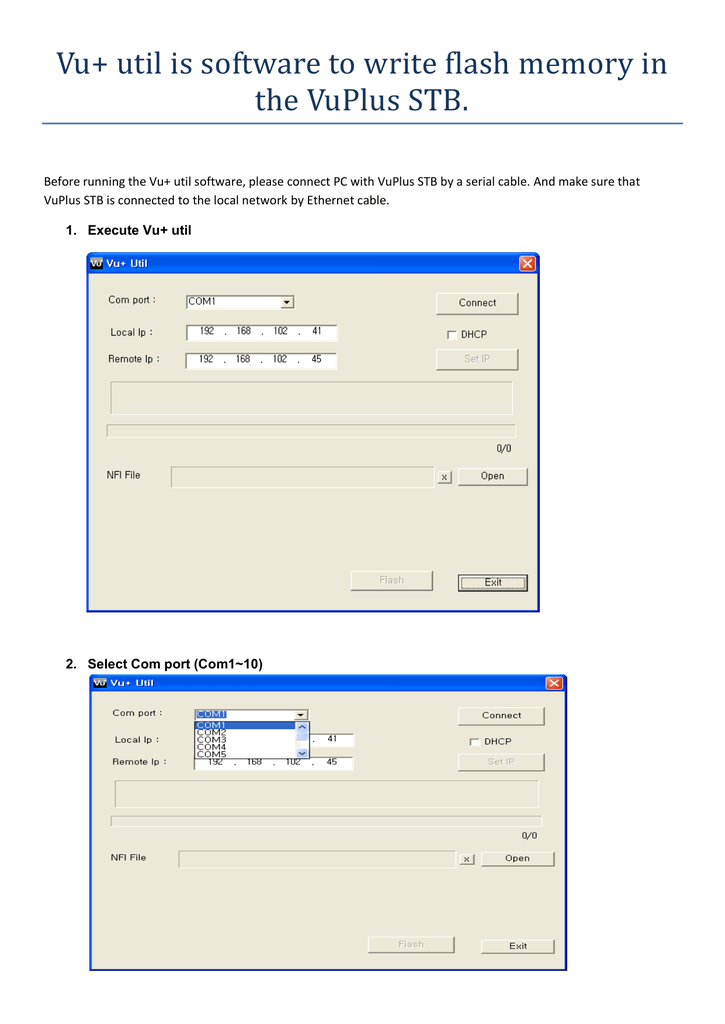 Vu+ util is software to write flash memory in the VuPlus STB.

Before running the Vu+ util software, please connect PC with VuPlus STB by a serial cable. And make sure that VuPlus STB is connected to the local network by Ethernet cable.

1. Execute Vu+ util

Vu+ Util

Com port : COM1

Connect

Local Ip : 192 . 168 . 102 . 41

DHCP

Remote Ip : 192 . 168 . 102 . 45

Set IP

0/0

NFI File

x

Open

Flash

Exit

2. Select Com port (Com1~10)

Vu+ Util

Com port : COM1

COM1
COM2
COM3
COM4
COM5

Connect

Local Ip : . 41

DHCP

Remote Ip : 192 . 168 . 102 . 45

Set IP

0/0

NFI File

x

Open

Flash

Exit